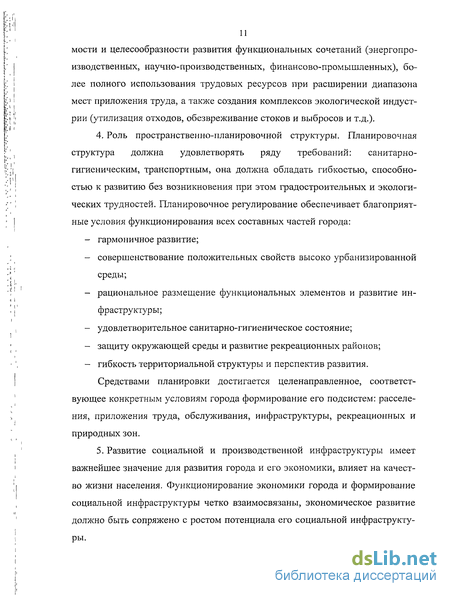 11

мости и целесообразности развития функциональных сочетаний (энергопроизводственных, научно-производственных, финансово-промышленных), более полного использования трудовых ресурсов при расширении диапазона мест приложения труда, а также создания комплексов экологической индустрии (утилизация отходов, обезвреживание стоков и выбросов и т.д.).

4. Роль пространственно-планировочной структуры. Планировочная структура должна удовлетворять ряду требований: санитарно-гигиеническим, транспортным, она должна обладать гибкостью, способностью к развитию без возникновения при этом градостроительных и экологических трудностей. Планировочное регулирование обеспечивает благоприятные условия функционирования всех составных частей города:

– гармоничное развитие;

– совершенствование положительных свойств высоко урбанизированной среды;

– рациональное размещение функциональных элементов и развитие инфраструктуры;

– удовлетворительное санитарно-гигиеническое состояние;

– защиту окружающей среды и развитие рекреационных районов;

– гибкость территориальной структуры и перспектив развития.

Средствами планировки достигается целенаправленное, соответствующее конкретным условиям города формирование его подсистем: расселения, приложения труда, обслуживания, инфраструктуры, рекреационных и природных зон.

5. Развитие социальной и производственной инфраструктуры имеет важнейшее значение для развития города и его экономики, влияет на качество жизни населения. Функционирование экономики города и формирование социальной инфраструктуры четко взаимосвязаны, экономическое развитие должно быть сопряжено с ростом потенциала его социальной инфраструктуры.

dsLib.net
библиотека диссертаций